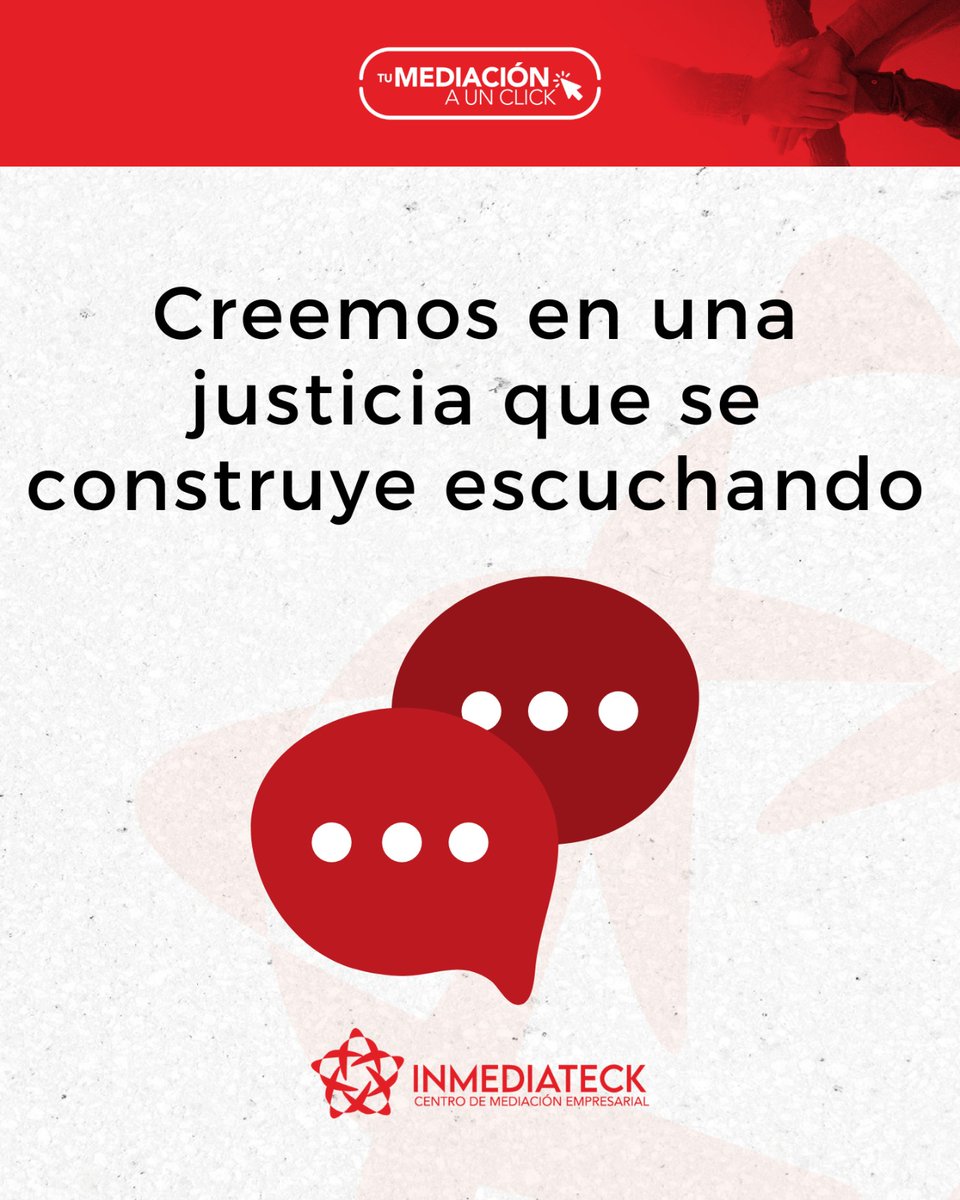 TU MEDIACIÓN A UN CLICK

Creemos en una justicia que se construye escuchando

INMEDIATECK
CENTRO DE MEDIACIÓN EMPRESARIAL